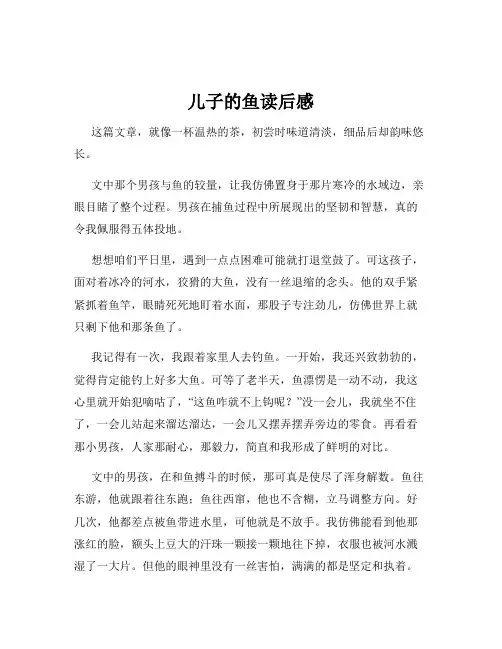 儿子的鱼读后感

这篇文章，就像一杯温热的茶，初尝时味道清淡，细品后却韵味悠长。

文中那个男孩与鱼的较量，让我仿佛置身于那片寒冷的水域边，亲眼目睹了整个过程。男孩在捕鱼过程中所展现出的坚韧和智慧，真的令我佩服得五体投地。

想想咱们平日里，遇到一点点困难可能就打退堂鼓了。可这孩子，面对着冰冷的河水，狡猾的大鱼，没有一丝退缩的念头。他的双手紧紧抓着鱼竿，眼睛死死地盯着水面，那股子专注劲儿，仿佛世界上就只剩下他和那条鱼了。

我记得有一次，我跟着家里人去钓鱼。一开始，我还兴致勃勃的，觉得肯定能钓上好多大鱼。可等了老半天，鱼漂愣是一动不动，我这心里就开始犯嘀咕了，“这鱼咋就不上钩呢？”没一会儿，我就坐不住了，一会儿站起来溜达溜达，一会儿又摆弄摆弄旁边的零食。再看看那小男孩，人家那耐心，那毅力，简直和我形成了鲜明的对比。

文中的男孩，在和鱼搏斗的时候，那可真是使尽了浑身解数。鱼往东游，他就跟着往东跑；鱼往西窜，他也不含糊，立马调整方向。好几次，他都差点被鱼带进水里，可他就是不放手。我仿佛能看到他那涨红的脸，额头上豆大的汗珠一颗接一颗地往下掉，衣服也被河水溅湿了一大片。但他的眼神里没有一丝害怕，满满的都是坚定和执着。